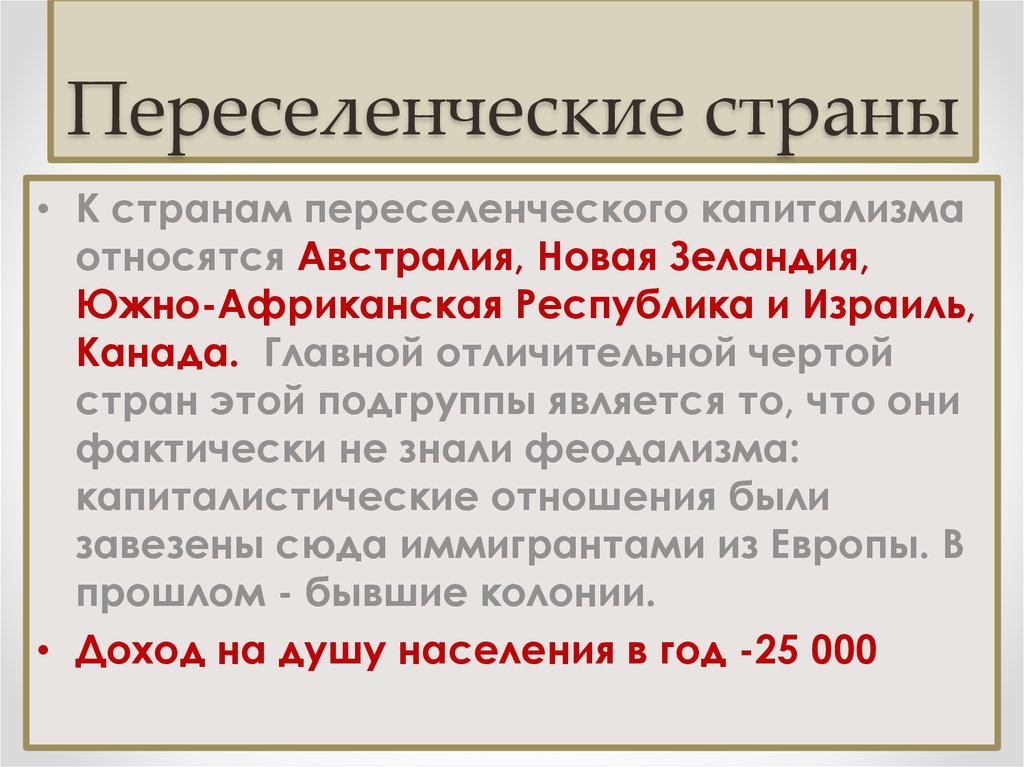 Переселенческие страны

• К странам переселенческого капитализма относятся Австралия, Новая Зеландия, Южно-Африканская Республика и Израиль, Канада. Главной отличительной чертой стран этой подгруппы является то, что они фактически не знали феодализма: капиталистические отношения были завезены сюда иммигрантами из Европы. В прошлом - бывшие колонии.

• Доход на душу населения в год -25 000